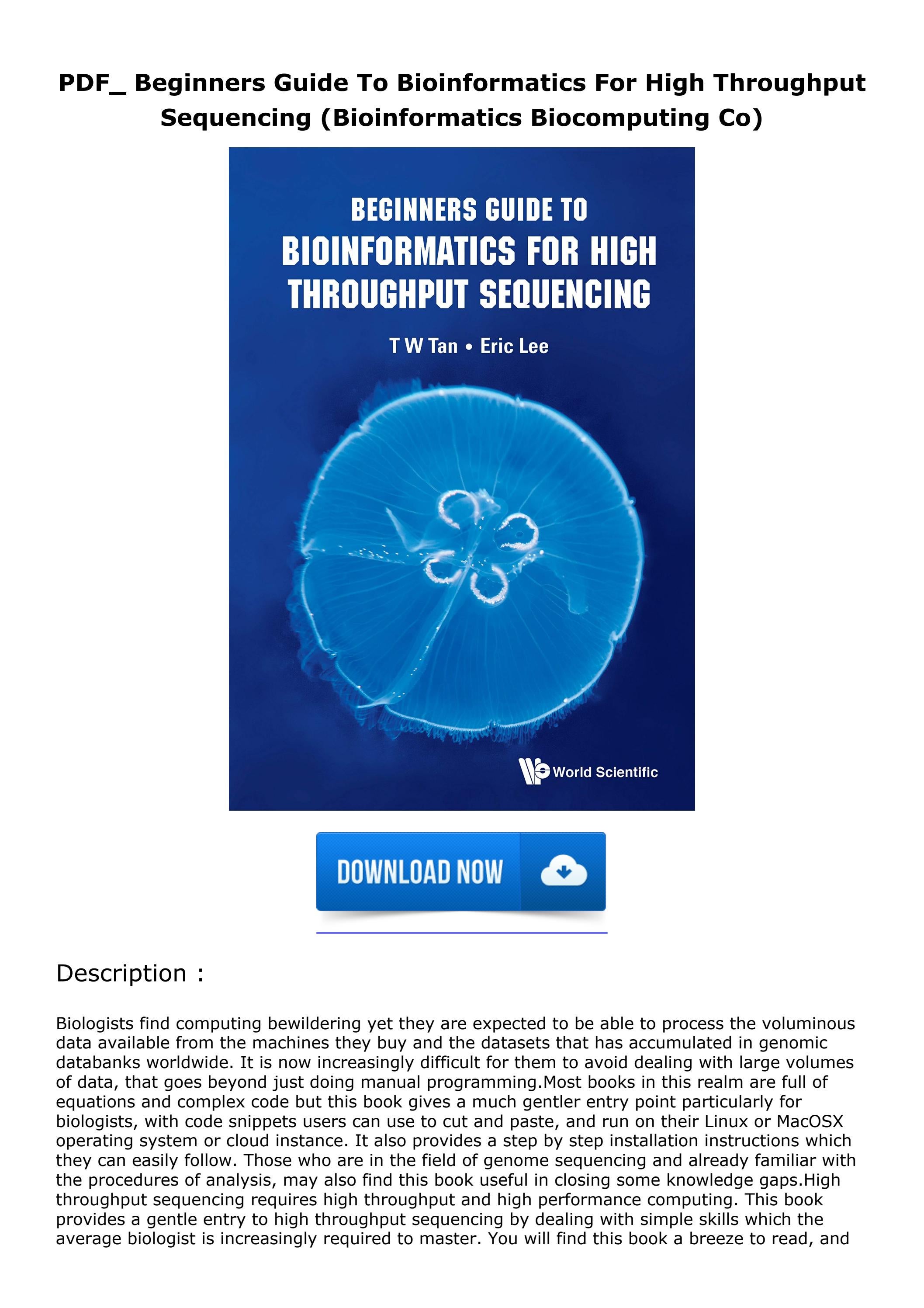 PDF_ Beginners Guide To Bioinformatics For High Throughput Sequencing (Bioinformatics Biocomputing Co)

BEGINNERS GUIDE TO BIOINFORMATICS FOR HIGH THROUGHPUT SEQUENCING

T W Tan • Eric Lee

World Scientific

DOWNLOAD NOW

Description :

Biologists find computing bewildering yet they are expected to be able to process the voluminous data available from the machines they buy and the datasets that has accumulated in genomic databanks worldwide. It is now increasingly difficult for them to avoid dealing with large volumes of data, that goes beyond just doing manual programming.Most books in this realm are full of equations and complex code but this book gives a much gentler entry point particularly for biologists, with code snippets users can use to cut and paste, and run on their Linux or MacOSX operating system or cloud instance. It also provides a step by step installation instructions which they can easily follow. Those who are in the field of genome sequencing and already familiar with the procedures of analysis, may also find this book useful in closing some knowledge gaps.High throughput sequencing requires high throughput and high performance computing. This book provides a gentle entry to high throughput sequencing by dealing with simple skills which the average biologist is increasingly required to master. You will find this book a breeze to read, and